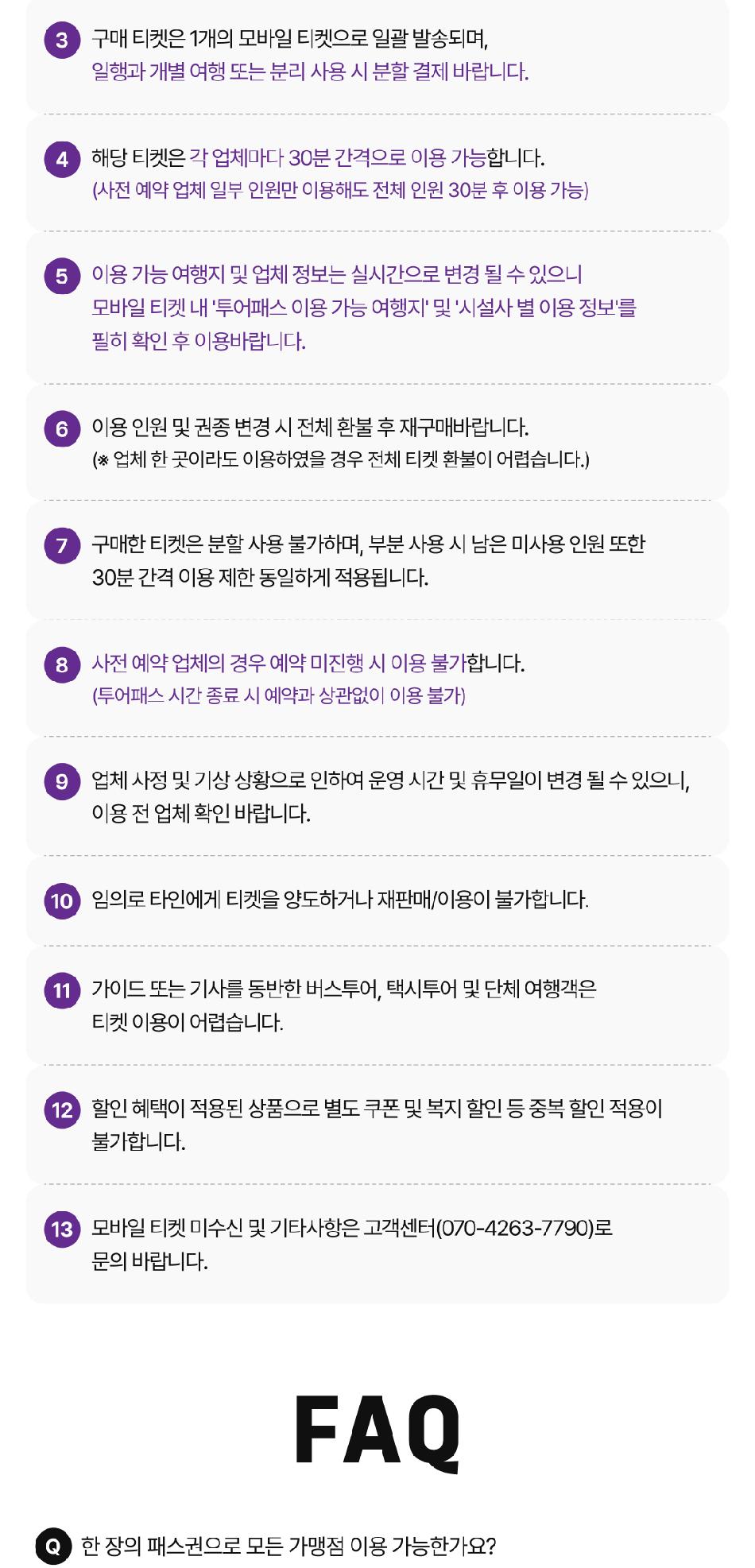 3 구매 티켓은 1개의 모바일 티켓으로 일괄 발송되며,
일행과 개별 여행 또는 분리 사용 시 분할 결제 바랍니다.

4 해당 티켓은 각 업체마다 30분 간격으로 이용 가능합니다.
(사전 예약 업체 일부 인원만 이용해도 전체 인원 30분 후 이용 가능)

5 이용 가능 여행지 및 업체 정보는 실시간으로 변경 될 수 있으니
모바일 티켓 내 '투어패스 이용 가능 여행지' 및 '시설사 별 이용 정보'를
필히 확인 후 이용바랍니다.

6 이용 인원 및 권종 변경 시 전체 환불 후 재구매바랍니다.
(※ 업체 한 곳이라도 이용하였을 경우 전체 티켓 환불이 어렵습니다.)

7 구매한 티켓은 분할 사용 불가하며, 부분 사용 시 남은 미사용 인원 또한
30분 간격 이용 제한 동일하게 적용됩니다.

8 사전 예약 업체의 경우 예약 미진행 시 이용 불가합니다.
(투어패스 시간 종료 시 예약과 상관없이 이용 불가)

9 업체 사정 및 기상 상황으로 인하여 운영 시간 및 휴무일이 변경 될 수 있으니,
이용 전 업체 확인 바랍니다.

10 임의로 타인에게 티켓을 양도하거나 재판매/이용이 불가합니다.

11 가이드 또는 기사를 동반한 버스투어, 택시투어 및 단체 여행객은
티켓 이용이 어렵습니다.

12 할인 혜택이 적용된 상품으로 별도 쿠폰 및 복지 할인 등 중복 할인 적용이
불가합니다.

13 모바일 티켓 미수신 및 기타사항은 고객센터(070-4263-7790)로
문의 바랍니다.

FAQ

Q 한 장의 패스권으로 모든 가맹점 이용 가능한가요?